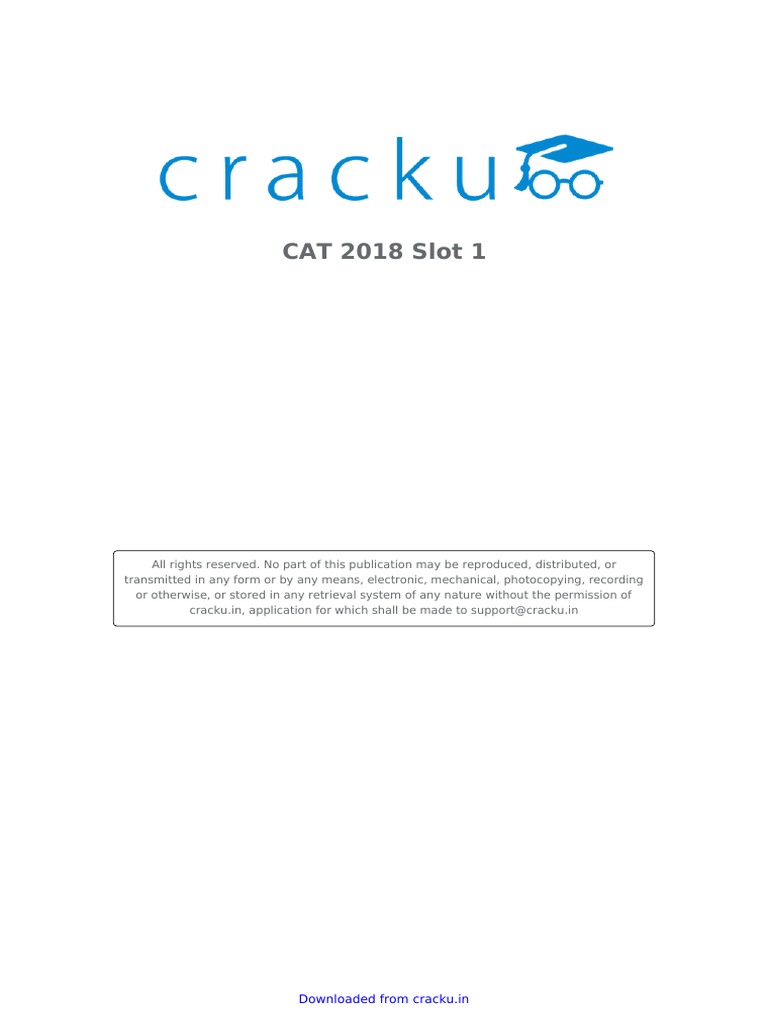 cracku

CAT 2018 Slot 1

All rights reserved. No part of this publication may be reproduced, distributed, or transmitted in any form or by any means, electronic, mechanical, photocopying, recording or otherwise, or stored in any retrieval system of any nature without the permission of cracku.in, application for which shall be made to support@cracku.in

Downloaded from cracku.in